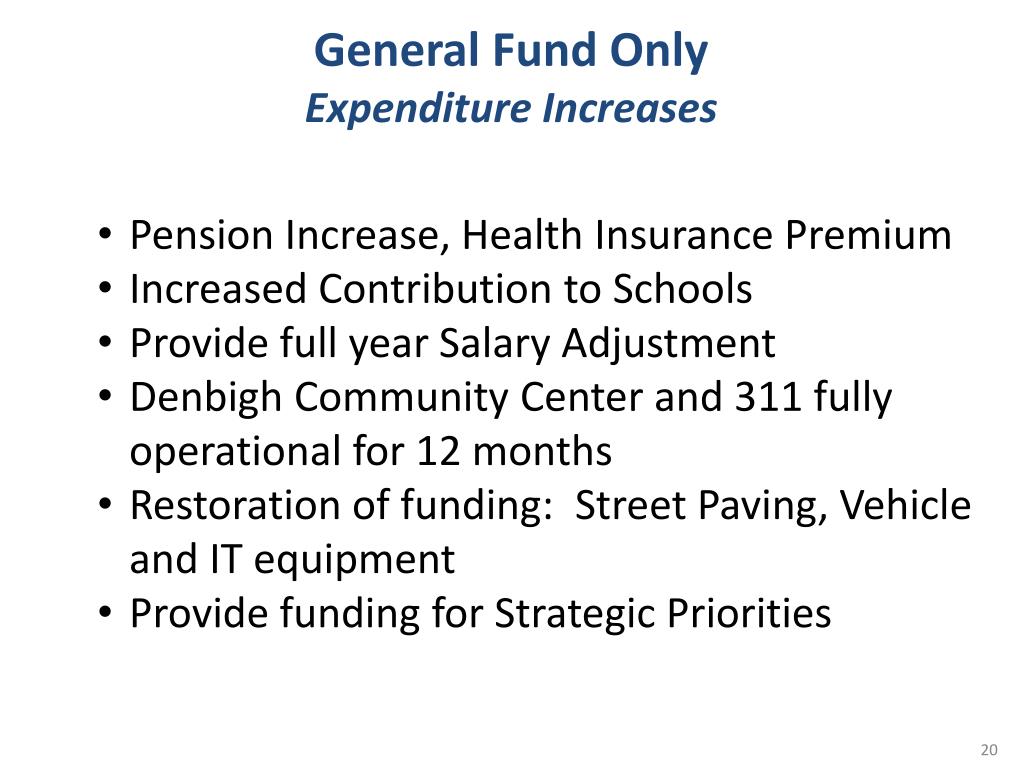 General Fund Only
Expenditure Increases

• Pension Increase, Health Insurance Premium
• Increased Contribution to Schools
• Provide full year Salary Adjustment
• Denbigh Community Center and 311 fully operational for 12 months
• Restoration of funding: Street Paving, Vehicle and IT equipment
• Provide funding for Strategic Priorities

20